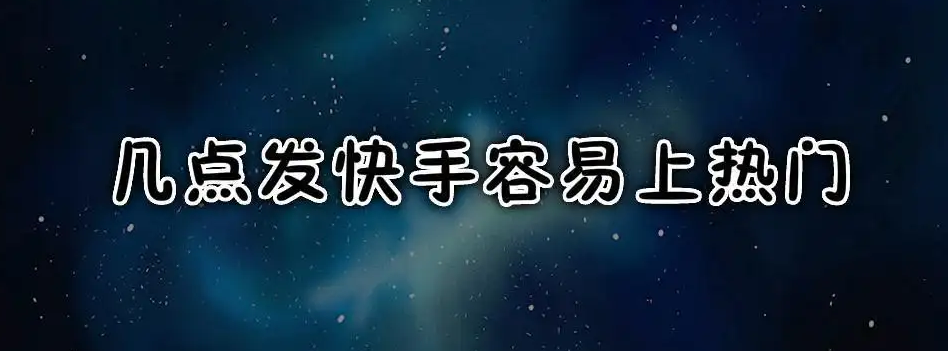 几点发快手容易上热门